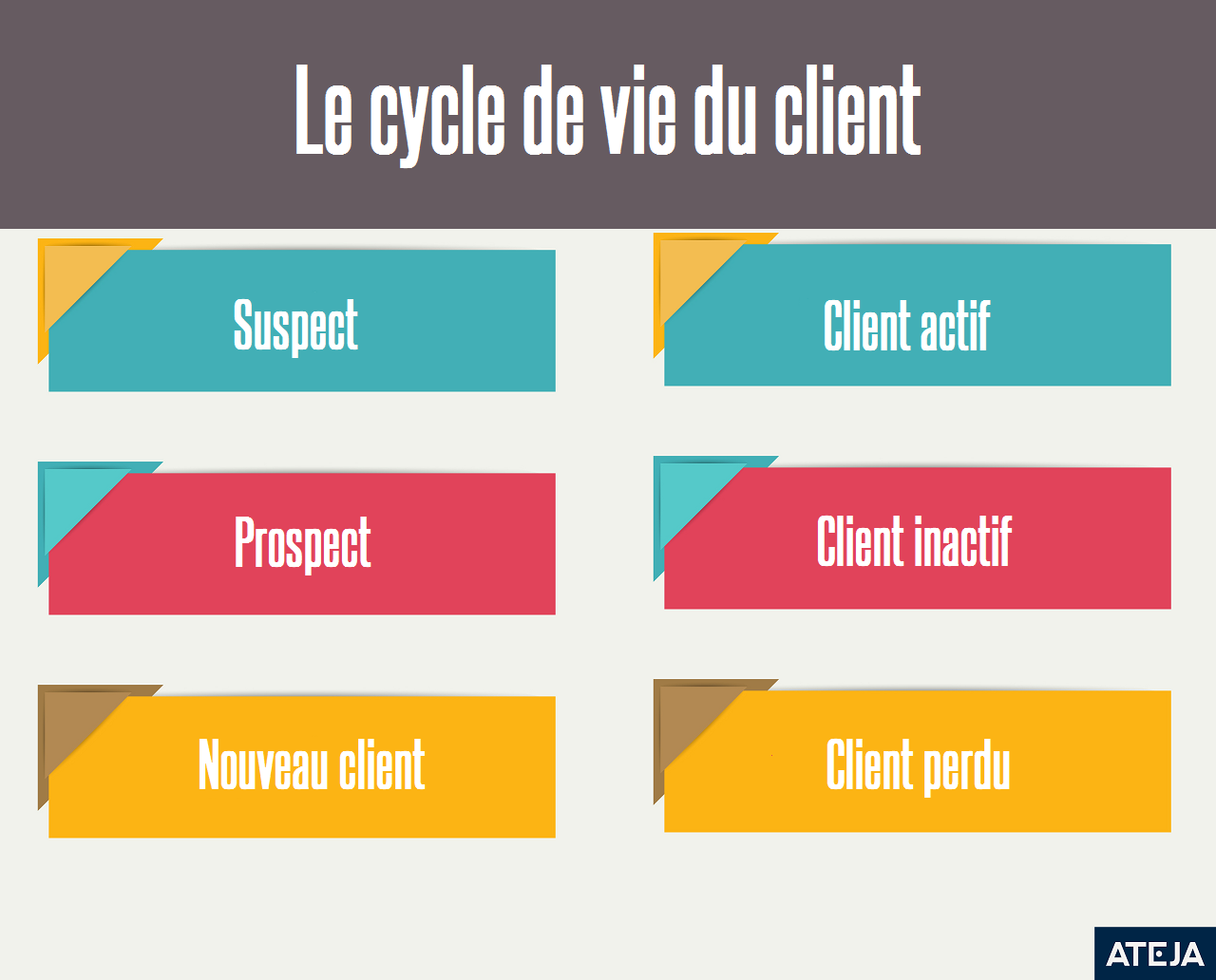 Le cycle de vie du client

Suspect

Prospect

Nouveau client

Client actif

Client inactif

Client perdu

ATEJA